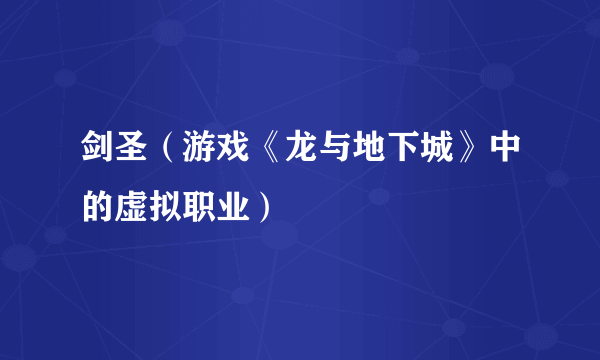 剑圣（游戏《龙与地下城》中的虚拟职业）